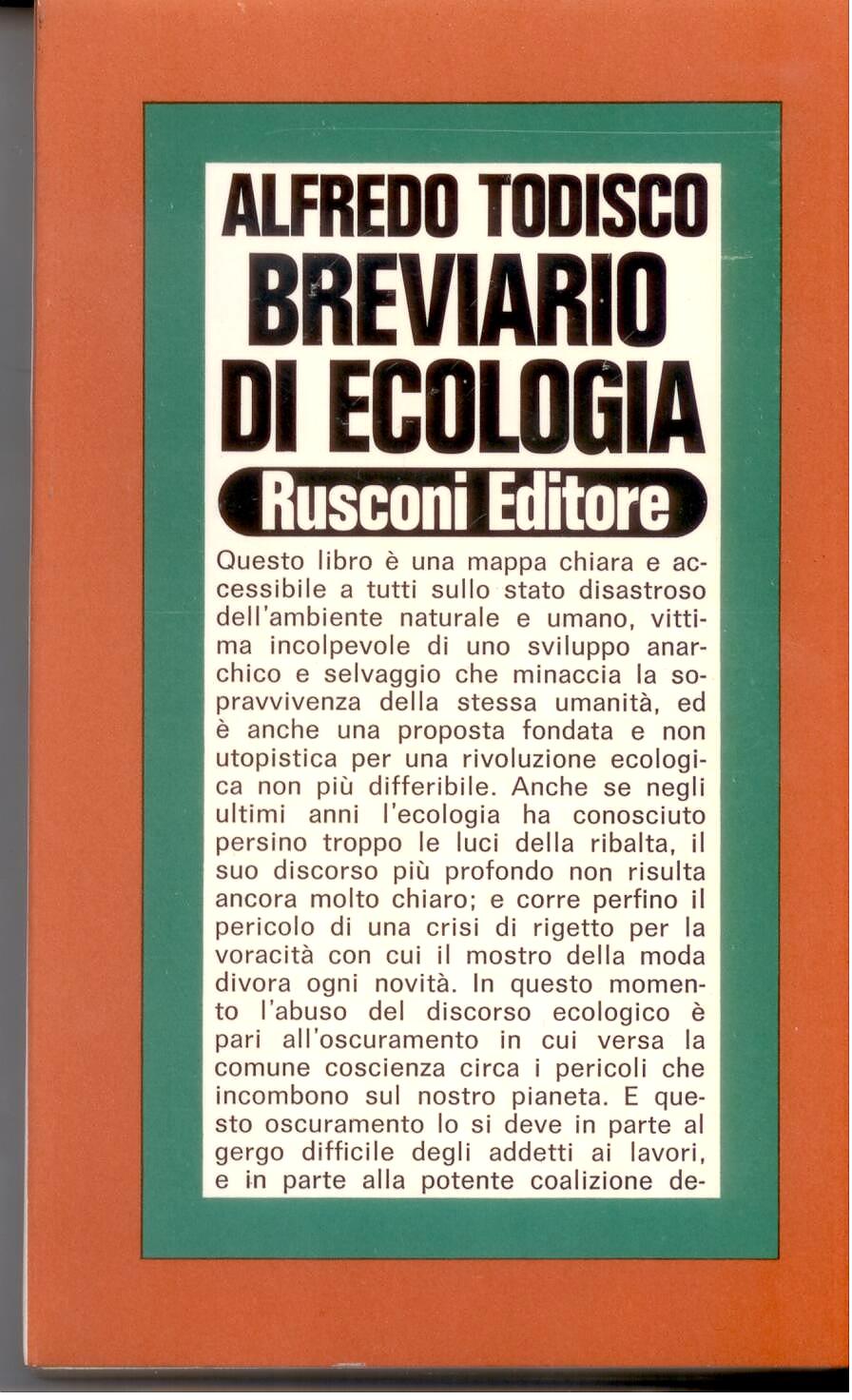 ALFREDO TODISCO
BREVIARIO
DI ECOLOGIA
Rusconi Editore

Questo libro è una mappa chiara e accessibile a tutti sullo stato disastroso dell'ambiente naturale e umano, vittima incolpevole di uno sviluppo anarchico e selvaggio che minaccia la sopravvivenza della stessa umanità, ed è anche una proposta fondata e non utopistica per una rivoluzione ecologica non più differibile. Anche se negli ultimi anni l'ecologia ha conosciuto persino troppo le luci della ribalta, il suo discorso più profondo non risulta ancora molto chiaro; e corre perfino il pericolo di una crisi di rigetto per la voracità con cui il mostro della moda divora ogni novità. In questo momento l'abuso del discorso ecologico è pari all'oscuramento in cui versa la comune coscienza circa i pericoli che incombono sul nostro pianeta. E questo oscuramento lo si deve in parte al gergo difficile degli addetti ai lavori, e in parte alla potente coalizione de-